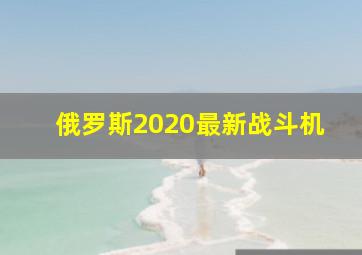 俄罗斯2020最新战斗机